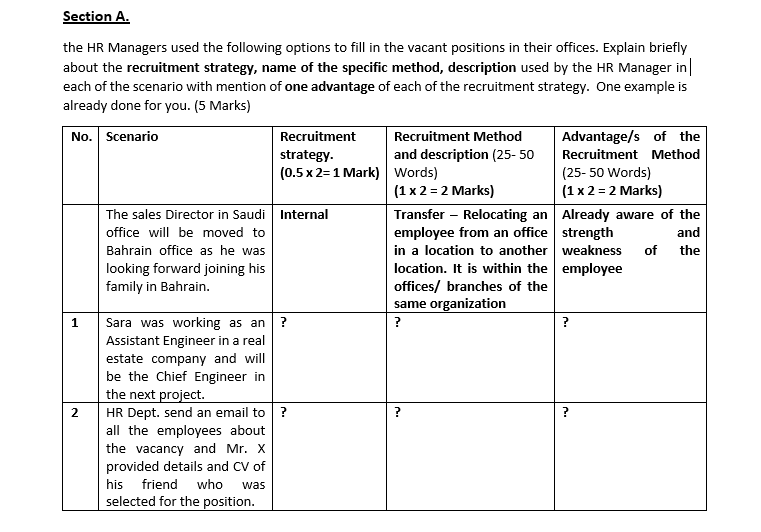 Section A.

the HR Managers used the following options to fill in the vacant positions in their offices. Explain briefly about the recruitment strategy, name of the specific method, description used by the HR Manager in each of the scenario with mention of one advantage of each of the recruitment strategy. One example is already done for you. (5 Marks)

| No. | Scenario | Recruitment strategy. (0.5 x 2= 1 Mark) | Recruitment Method and description (25- 50 Words) (1 x 2 = 2 Marks) | Advantage/s of the Recruitment Method (25- 50 Words) (1 x 2 = 2 Marks) |
|---|---|---|---|---|
| | The sales Director in Saudi office will be moved to Bahrain office as he was looking forward joining his family in Bahrain. | Internal | Transfer – Relocating an employee from an office in a location to another location. It is within the offices/ branches of the same organization | Already aware of the strength and weakness of the employee |
| 1 | Sara was working as an Assistant Engineer in a real estate company and will be the Chief Engineer in the next project. | ? | ? | ? |
| 2 | HR Dept. send an email to all the employees about the vacancy and Mr. X provided details and CV of his friend who was selected for the position. | ? | ? | ? |